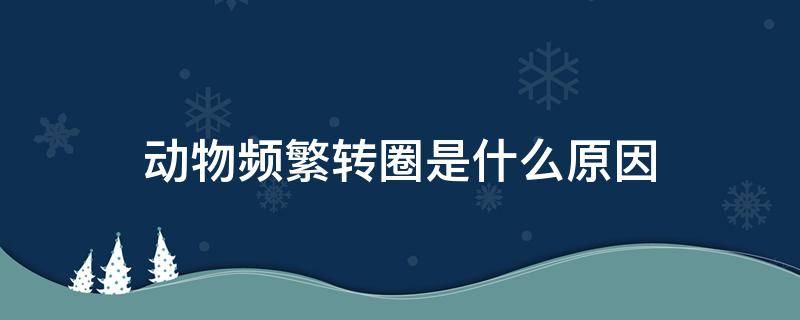 动物频繁转圈是什么原因